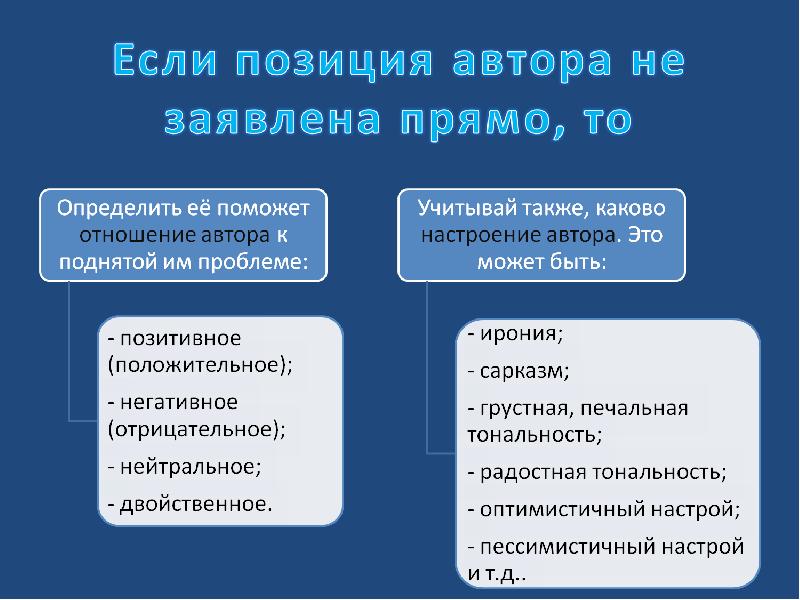 Если позиция автора не заявлена прямо, то

Определить её поможет отношение автора к поднятой им проблеме:

- позитивное (положительное);

- негативное (отрицательное);

- нейтральное;

- двойственное.

Учитывай также, каково настроение автора. Это может быть:

- ирония;

- сарказм;

- грустная, печальная тональность;

- радостная тональность;

- оптимистичный настрой;

- пессимистичный настрой и т.д..